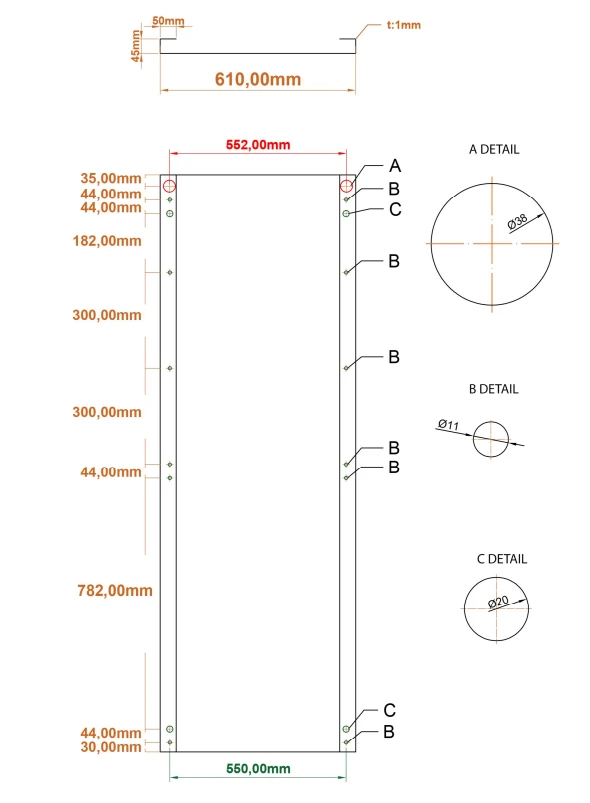 50mm
45mm
t:1mm
610,00mm

552,00mm
35,00mm
44,00mm
44,00mm
182,00mm
300,00mm
300,00mm
44,00mm
782,00mm
44,00mm
30,00mm
550,00mm

A
B
C
B
B
B
B
C
B

A DETAIL
Ø38

B DETAIL
Ø11

C DETAIL
Ø20